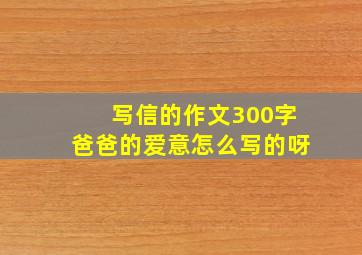 写信的作文300字
爸爸的爱意怎么写的呀